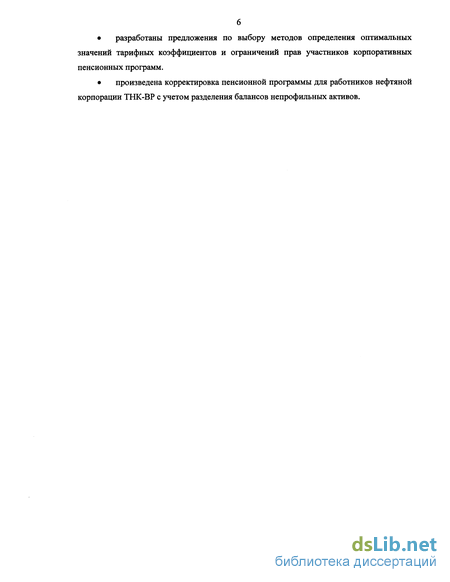 6

• разработаны предложения по выбору методов определения оптимальных значений тарифных коэффициентов и ограничений прав участников корпоративных пенсионных программ.

• произведена корректировка пенсионной программы для работников нефтяной корпорации ТНК-ВР с учетом разделения балансов непрофильных активов.

dsLib.net
библиотека диссертаций